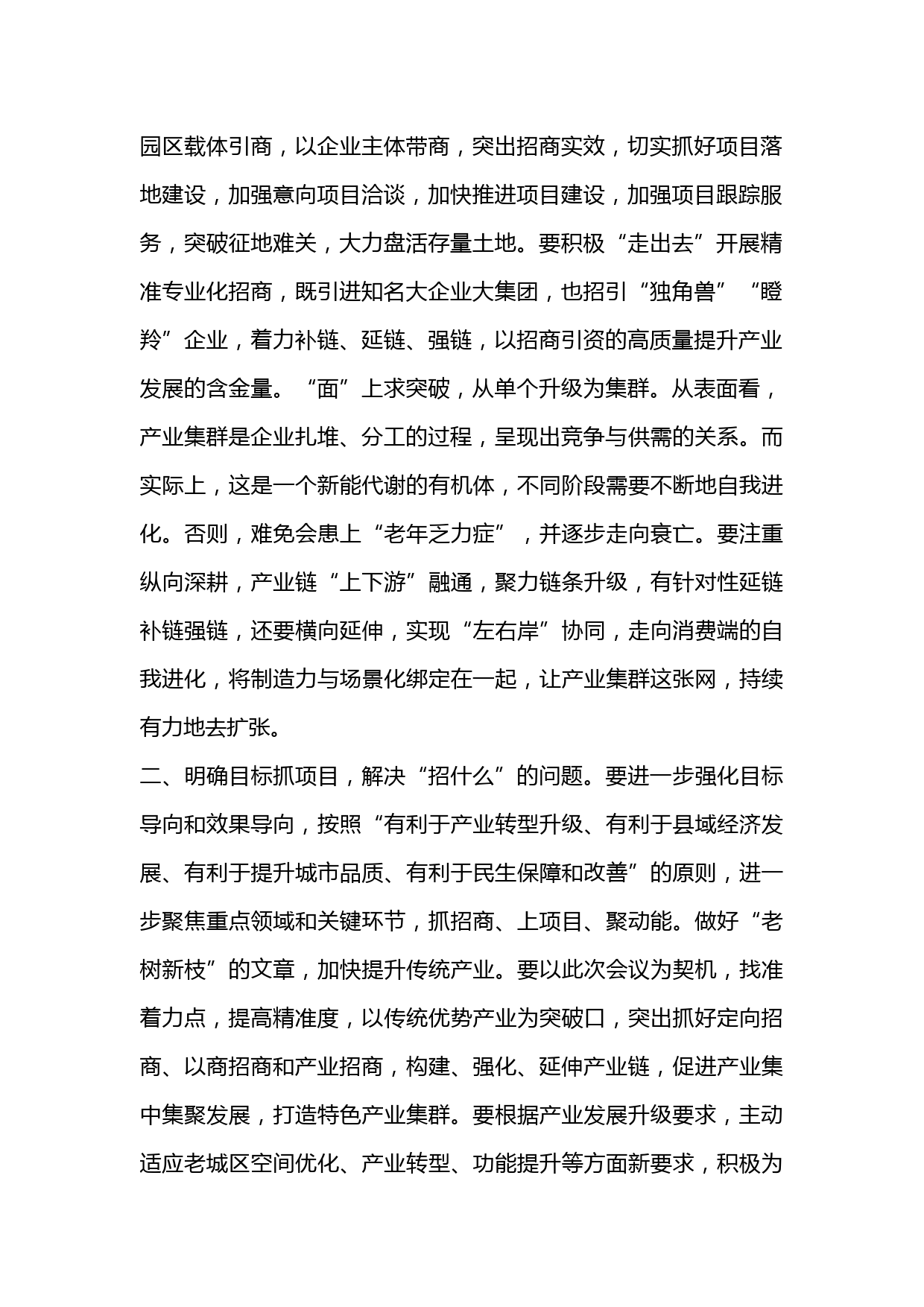 园区载体引商，以企业主体带商，突出招商实效，切实抓好项目落地建设，加强意向项目洽谈，加快推进项目建设，加强项目跟踪服务，突破征地难关，大力盘活存量土地。要积极“走出去”开展精准专业化招商，既引进知名大企业大集团，也招引“独角兽”“瞪羚”企业，着力补链、延链、强链，以招商引资的高质量提升产业发展的含金量。“面”上求突破，从单个升级为集群。从表面看，产业集群是企业扎堆、分工的过程，呈现出竞争与供需的关系。而实际上，这是一个新能代谢的有机体，不同阶段需要不断地自我进化。否则，难免会患上“老年乏力症”，并逐步走向衰亡。要注重纵向深耕，产业链“上下游”融通，聚力链条升级，有针对性延链补链强链，还要横向延伸，实现“左右岸”协同，走向消费端的自我进化，将制造力与场景化绑定在一起，让产业集群这张网，持续有力地去扩张。

二、明确目标抓项目，解决“招什么”的问题。要进一步强化目标导向和效果导向，按照“有利于产业转型升级、有利于县域经济发展、有利于提升城市品质、有利于民生保障和改善”的原则，进一步聚焦重点领域和关键环节，抓招商、上项目、聚动能。做好“老树新枝”的文章，加快提升传统产业。要以此次会议为契机，找准着力点，提高精准度，以传统优势产业为突破口，突出抓好定向招商、以商招商和产业招商，构建、强化、延伸产业链，促进产业集中集聚发展，打造特色产业集群。要根据产业发展升级要求，主动适应老城区空间优化、产业转型、功能提升等方面新要求，积极为